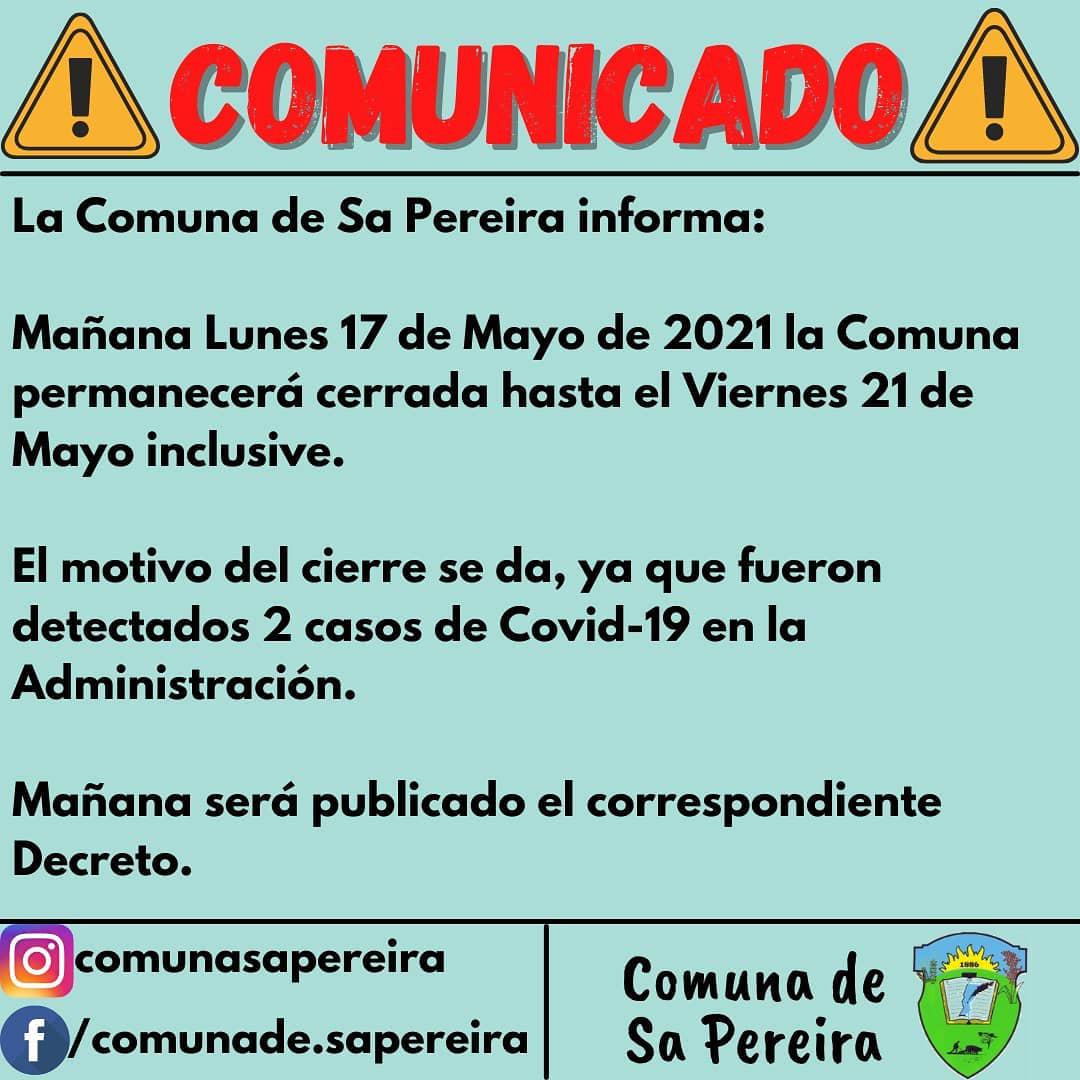 COMUNICADO

La Comuna de Sa Pereira informa:

Mañana Lunes 17 de Mayo de 2021 la Comuna permanecerá cerrada hasta el Viernes 21 de Mayo inclusive.

El motivo del cierre se da, ya que fueron detectados 2 casos de Covid-19 en la Administración.

Mañana será publicado el correspondiente Decreto.

comunasapereira

/comunade.sapereira

Comuna de Sa Pereira

1886